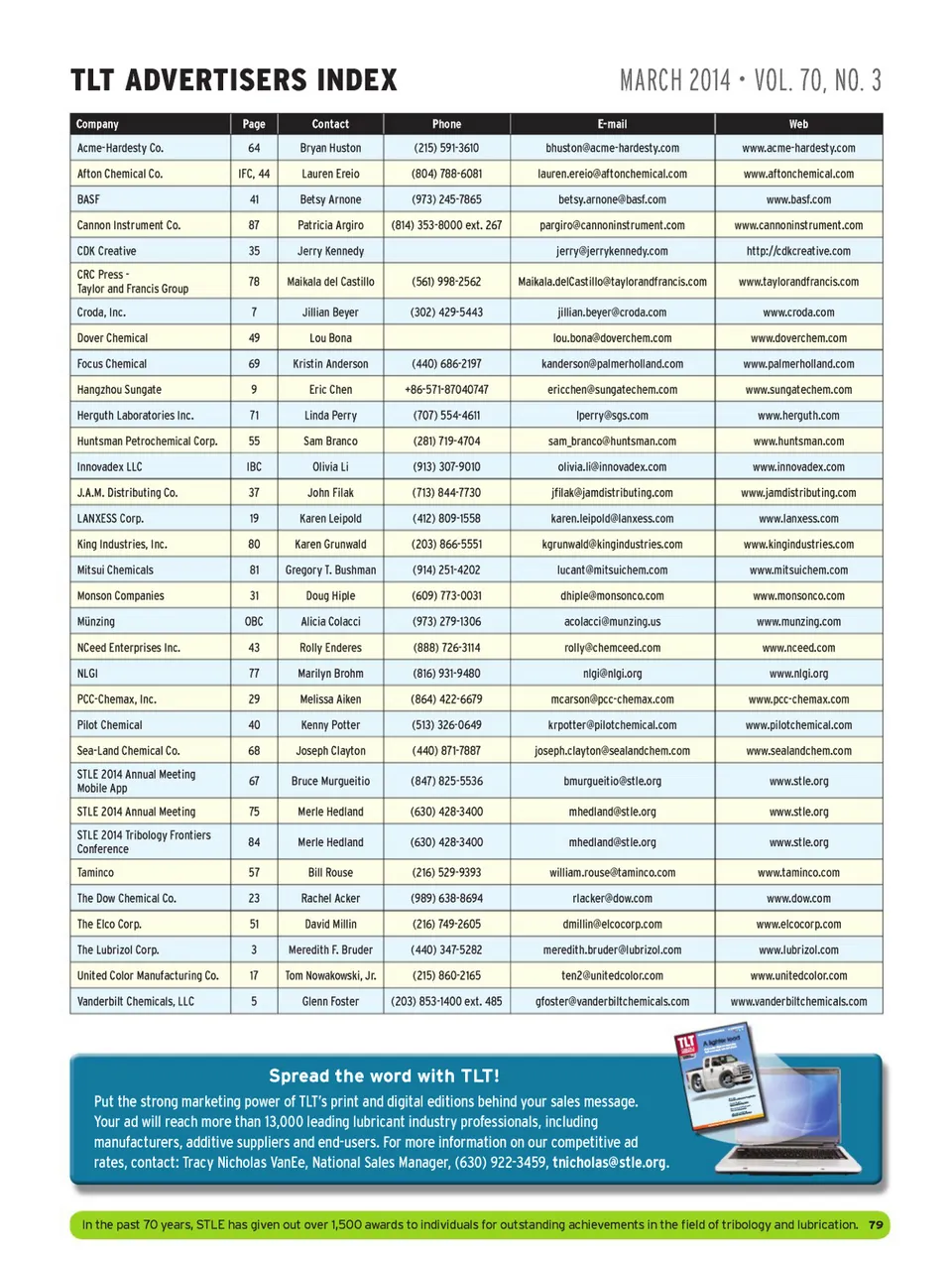 TLT ADVERTISERS INDEX

MARCH 2014 • VOL. 70, NO. 3

| Company | Page | Contact | Phone | E-mail | Web |
|---|---|---|---|---|---|
| Acme-Hardesty Co. | 64 | Bryan Huston | (215) 591-3610 | bhuston@acme-hardesty.com | www.acme-hardesty.com |
| Afton Chemical Co. | IFC, 44 | Lauren Ereio | (804) 788-6081 | lauren.ereio@aftonchemical.com | www.aftonchemical.com |
| BASF | 41 | Betsy Arnone | (973) 245-7865 | betsy.arnone@basf.com | www.basf.com |
| Cannon Instrument Co. | 87 | Patricia Argiro | (814) 353-8000 ext. 267 | pargiro@cannoninstrument.com | www.cannoninstrument.com |
| CDK Creative | 35 | Jerry Kennedy | | jerry@jerrykennedy.com | http://cdkcreative.com |
| CRC Press - Taylor and Francis Group | 78 | Maikala del Castillo | (561) 998-2562 | Maikala.delCastillo@taylorandfrancis.com | www.taylorandfrancis.com |
| Croda, Inc. | 7 | Jillian Beyer | (302) 429-5443 | jillian.beyer@croda.com | www.croda.com |
| Dover Chemical | 49 | Lou Bona | | lou.bona@doverchem.com | www.doverchem.com |
| Focus Chemical | 69 | Kristin Anderson | (440) 686-2197 | kanderson@palmerholland.com | www.palmerholland.com |
| Hangzhou Sungate | 9 | Eric Chen | +86-571-87040747 | ericchen@sungatechem.com | www.sungatechem.com |
| Herguth Laboratories Inc. | 71 | Linda Perry | (707) 554-4611 | lperry@sgs.com | www.herguth.com |
| Huntsman Petrochemical Corp. | 55 | Sam Branco | (281) 719-4704 | sam_branco@huntsman.com | www.huntsman.com |
| Innovadex LLC | IBC | Olivia Li | (913) 307-9010 | olivia.li@innovadex.com | www.innovadex.com |
| J.A.M. Distributing Co. | 37 | John Filak | (713) 844-7730 | jfilak@jamdistributing.com | www.jamdistributing.com |
| LANXESS Corp. | 19 | Karen Leipold | (412) 809-1558 | karen.leipold@lanxess.com | www.lanxess.com |
| King Industries, Inc. | 80 | Karen Grunwald | (203) 866-5551 | kgrunwald@kingindustries.com | www.kingindustries.com |
| Mitsui Chemicals | 81 | Gregory T. Bushman | (914) 251-4202 | lucant@mitsuichem.com | www.mitsuichem.com |
| Monson Companies | 31 | Doug Hiple | (609) 773-0031 | dhiple@monsonco.com | www.monsonco.com |
| Münzing | OBC | Alicia Colacci | (973) 279-1306 | acolacci@munzing.us | www.munzing.com |
| NCeed Enterprises Inc. | 43 | Rolly Enderes | (888) 726-3114 | rolly@chemceed.com | www.nceed.com |
| NLGI | 77 | Marilyn Brohm | (816) 931-9480 | nlgi@nlgi.org | www.nlgi.org |
| PCC-Chemax, Inc. | 29 | Melissa Aiken | (864) 422-6679 | mcarson@pcc-chemax.com | www.pcc-chemax.com |
| Pilot Chemical | 40 | Kenny Potter | (513) 326-0649 | krpotter@pilotchemical.com | www.pilotchemical.com |
| Sea-Land Chemical Co. | 68 | Joseph Clayton | (440) 871-7887 | joseph.clayton@sealandchem.com | www.sealandchem.com |
| STLE 2014 Annual Meeting Mobile App | 67 | Bruce Murgueitio | (847) 825-5536 | bmurgueitio@stle.org | www.stle.org |
| STLE 2014 Annual Meeting | 75 | Merle Hedland | (630) 428-3400 | mhedland@stle.org | www.stle.org |
| STLE 2014 Tribology Frontiers Conference | 84 | Merle Hedland | (630) 428-3400 | mhedland@stle.org | www.stle.org |
| Taminco | 57 | Bill Rouse | (216) 529-9393 | william.rouse@taminco.com | www.taminco.com |
| The Dow Chemical Co. | 23 | Rachel Acker | (989) 638-8694 | rlacker@dow.com | www.dow.com |
| The Elco Corp. | 51 | David Millin | (216) 749-2605 | dmillin@elcocorp.com | www.elcocorp.com |
| The Lubrizol Corp. | 3 | Meredith F. Bruder | (440) 347-5282 | meredith.bruder@lubrizol.com | www.lubrizol.com |
| United Color Manufacturing Co. | 17 | Tom Nowakowski, Jr. | (215) 860-2165 | ten2@unitedcolor.com | www.unitedcolor.com |
| Vanderbilt Chemicals, LLC | 5 | Glenn Foster | (203) 853-1400 ext. 485 | gfoster@vanderbiltchemicals.com | www.vanderbiltchemicals.com |

Spread the word with TLT!

Put the strong marketing power of TLT's print and digital editions behind your sales message. Your ad will reach more than 13,000 leading lubricant industry professionals, including manufacturers, additive suppliers and end-users. For more information on our competitive ad rates, contact: Tracy Nicholas VanEe, National Sales Manager, (630) 922-3459, tnicholas@stle.org.

In the past 70 years, STLE has given out over 1,500 awards to individuals for outstanding achievements in the field of tribology and lubrication. 79